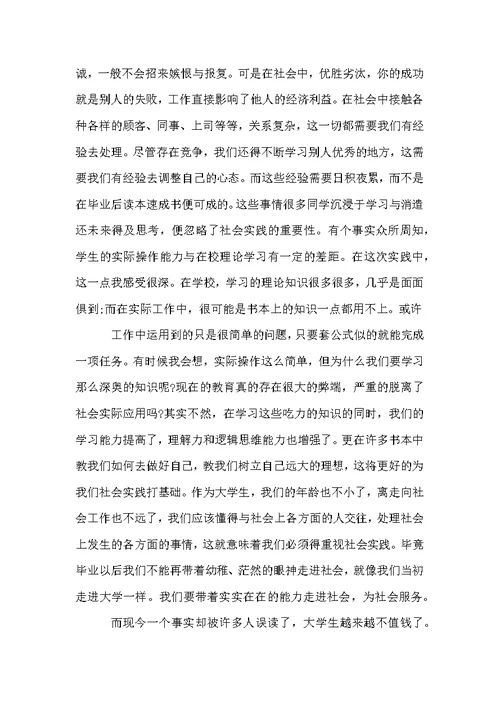 诚，一般不会招来嫉恨与报复。可是在社会中，优胜劣汰，你的成功就是别人的失败，工作直接影响了他人的经济利益。在社会中接触各种各样的顾客、同事、上司等等，关系复杂，这一切都需要我们有经验去处理。尽管存在竞争，我们还得不断学习别人优秀的地方，这需要我们有经验去调整自己的心态。而这些经验需要日积夜累，而不是在毕业后读本速成书便可成的。这些事情很多同学沉浸于学习与消遣还未来得及思考，便忽略了社会实践的重要性。有个事实众所周知，学生的实际操作能力与在校理论学习有一定的差距。在这次实践中，这一点我感受很深。在学校，学习的理论知识很多很多，几乎是面面俱到;而在实际工作中，很可能是书本上的知识一点都用不上。或许

工作中运用到的只是很简单的问题，只要套公式似的就能完成一项任务。有时候我会想，实际操作这么简单，但为什么我们要学习那么深奥的知识呢?现在的教育真的存在很大的弊端，严重的脱离了社会实际应用吗?其实不然，在学习这些吃力的知识的同时，我们的学习能力提高了，理解力和逻辑思维能力也增强了。更在许多书本中教我们如何去做好自己，教我们树立自己远大的理想，这将更好的为我们社会实践打基础。作为大学生，我们的年龄也不小了，离走向社会工作也不远了，我们应该懂得与社会上各方面的人交往，处理社会上发生的各方面的事情，这就意味着我们必须得重视社会实践。毕竟毕业以后我们不能再带着幼稚、茫然的眼神走进社会，就像我们当初走进大学一样。我们要带着实实在在的能力走进社会，为社会服务。

而现今一个事实却被许多人误读了，大学生越来越不值钱了。